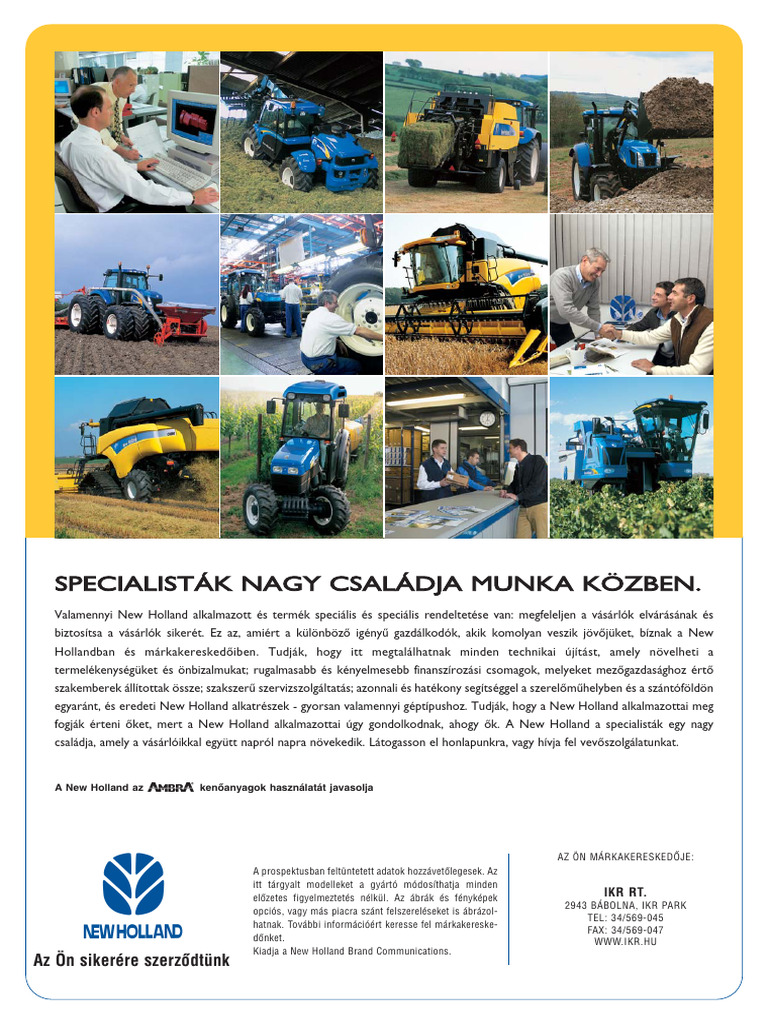 SPECIALISTÁK NAGY CSALÁDJA MUNKA KÖZBEN.

Valamennyi New Holland alkalmazott és termék speciális és speciális rendeltetése van: megfeleljen a vásárlók elvárásának és biztosítsa a vásárlók sikerét. Ez az, amiért a különböző igényű gazdálkodók, akik komolyan veszik jövőjüket, bíznak a New Hollandban és márkakereskedőiben. Tudják, hogy itt megtalálhatnak minden technikai újítást, amely növelheti a termelékenységüket és önbizalmukat; rugalmasabb és kényelmesebb finanszírozási csomagok, melyeket mezőgazdasághoz értő szakemberek állítottak össze; szakszerű szervizszolgáltatás; azonnali és hatékony segítséggel a szerelőműhelyben és a szántóföldön egyaránt, és eredeti New Holland alkatrészek - gyorsan valamennyi géptípushoz. Tudják, hogy a New Holland alkalmazottai meg fogják érteni őket, mert a New Holland alkalmazottai úgy gondolkodnak, ahogy ők. A New Holland a specialisták egy nagy családja, amely a vásárlóikkal együtt napról napra növekedik. Látogasson el honlapunkra, vagy hívja fel vevőszolgálatunkat.

A New Holland az AMBRA kenőanyagok használatát javasolja

NEW HOLLAND

Az Ön sikerére szerződtünk

A prospektusban feltüntetett adatok hozzávetőlegesek. Az itt tárgyalt modelleket a gyártó módosíthatja minden előzetes figyelmeztetés nélkül. Az ábrák és fényképek opciós, vagy más piacra szánt felszereléseket is ábrázolhatnak. További információért keresse fel márkakereskedőnket.
Kiadja a New Holland Brand Communications.

AZ ÖN MÁRKAKERESKEDŐJE:

IKR RT.
2943 BÁBOLNA, IKR PARK
TEL: 34/569-045
FAX: 34/569-047
WWW.IKR.HU